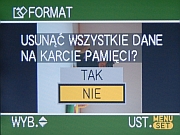 FORMAT

USUNĄĆ WSZYSTKIE DANE NA KARCIE PAMIĘCI?

TAK

NIE

WYB.

UST. MENU SET